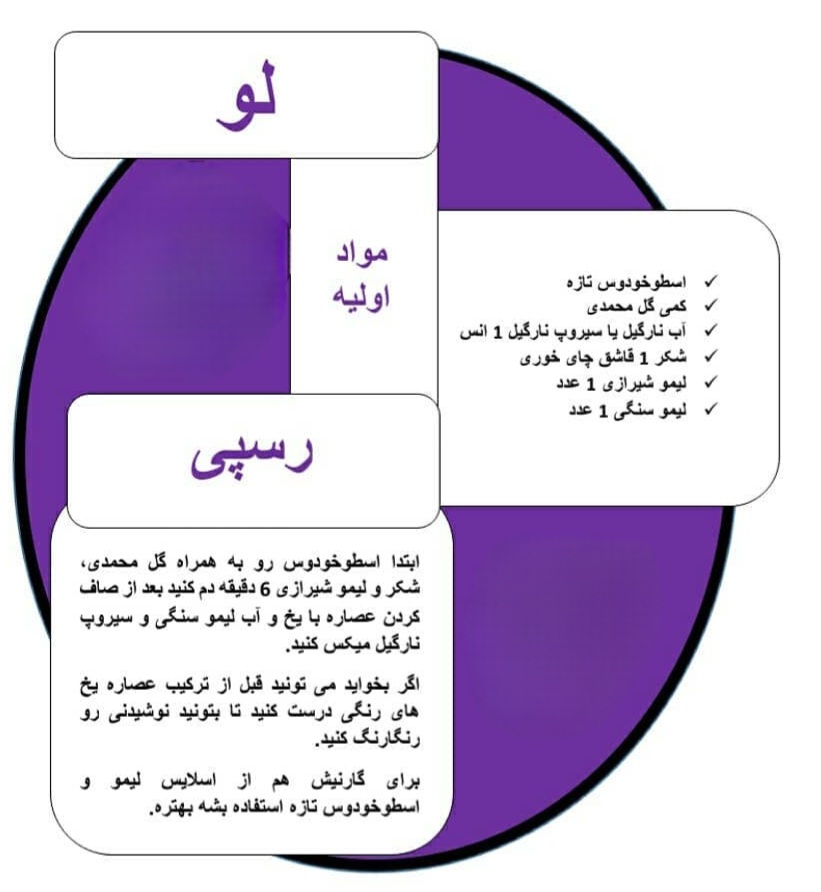 لو

مواد اولیه

✓ اسطوخودوس تازه
✓ کمی گل محمدی
✓ آب نارگیل یا سیروپ نارگیل 1 انس
✓ شکر 1 قاشق چای خوری
✓ لیمو شیرازی 1 عدد
✓ لیمو سنگی 1 عدد

رسپی

ابتدا اسطوخودوس رو به همراه گل محمدی، شکر و لیمو شیرازی 6 دقیقه دم کنید بعد از صاف کردن عصاره با یخ و آب لیمو سنگی و سیروپ نارگیل میکس کنید.

اگر بخواید می تونید قبل از ترکیب عصاره یخ های رنگی درست کنید تا بتونید نوشیدنی رو رنگارنگ کنید.

برای گارنیش هم از اسلایس لیمو و اسطوخودوس تازه استفاده بشه بهتره.